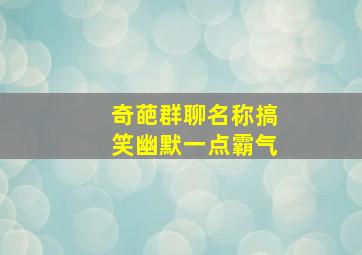 奇葩群聊名称搞笑幽默一点霸气